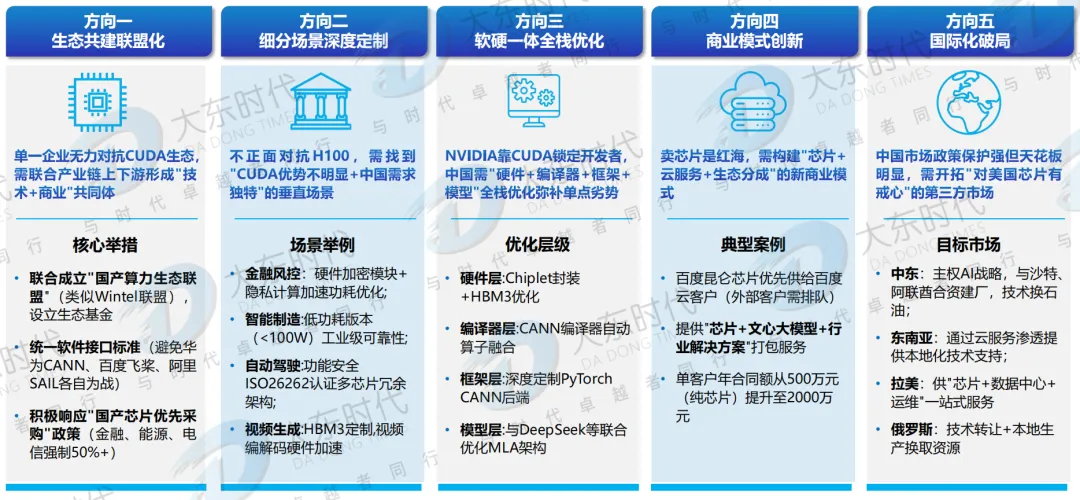 方向一
生态共建联盟化

单一企业无力对抗CUDA生态，需联合产业链上下游形成“技术+商业”共同体

核心举措

• 联合成立“国产算力生态联盟”（类似Wintel联盟），设立生态基金
• 统一软件接口标准（避免华为CANN、百度飞桨、阿里SAIL各自为战）
• 积极响应“国产芯片优先采购”政策（金融、能源、电信强制50%+）

方向二
细分场景深度定制

不正面对抗H100，需找到“CUDA优势不明显+中国需求独特”的垂直场景

场景举例

• 金融风控：硬件加密模块+隐私计算加速功耗优化；
• 智能制造：低功耗版本（<100W）工业级可靠性；
• 自动驾驶：功能安全ISO26262认证多芯片冗余架构；
• 视频生成：HBM3定制,视频编解码硬件加速

方向三
软硬一体全栈优化

NVIDIA靠CUDA锁定开发者，中国需“硬件+编译器+框架+模型”全栈优化弥补单点劣势

优化层级

• 硬件层：Chiplet封装+HBM3优化
• 编译器层：CANN编译器自动算子融合
• 框架层：深度定制PyTorch CANN后端
• 模型层：与DeepSeek等联合优化MLA架构

方向四
商业模式创新

卖芯片是红海，需构建“芯片+云服务+生态分成”的新商业模式

典型案例

• 百度昆仑芯片优先供给百度云客户（外部客户需排队）
• 提供“芯片+文心大模型+行业解决方案”打包服务
• 单客户年合同额从500万元（纯芯片）提升至2000万元

方向五
国际化破局

中国市场政策保护强但天花板明显，需开拓“对美国芯片有戒心”的第三方市场

目标市场

• 中东：主权AI战略，与沙特、阿联酋合资建厂，技术换石油；
• 东南亚：通过云服务渗透提供本地化技术支持；
• 拉美：供“芯片+数据中心+运维”一站式服务
• 俄罗斯：技术转让+本地生产换取资源

大东时代 DA DONG TIMES 与时代卓越者同行